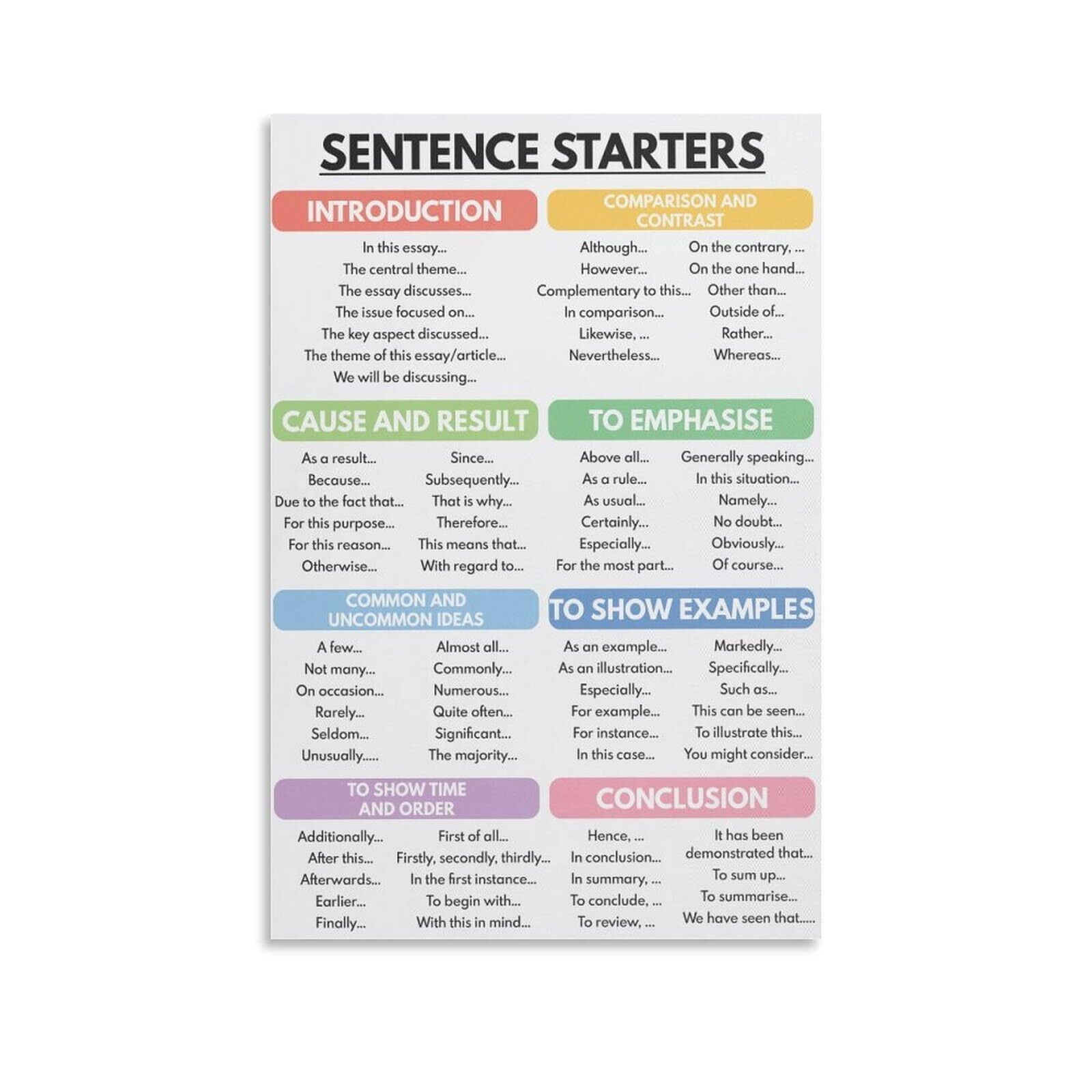 SENTENCE STARTERS

INTRODUCTION

In this essay...
The central theme...
The essay discusses...
The issue focused on...
The key aspect discussed...
The theme of this essay/article...
We will be discussing...

COMPARISON AND CONTRAST

Although...
However...
Complementary to this...
In comparison...
Likewise, ...
Nevertheless...

On the contrary, ...
On the one hand...
Other than...
Outside of...
Rather...
Whereas...

CAUSE AND RESULT

As a result...
Because...
Due to the fact that...
For this purpose...
For this reason...
Otherwise...

Since...
Subsequently...
That is why...
Therefore...
This means that...
With regard to...

TO EMPHASISE

Above all...
As a rule...
As usual...
Certainly...
Especially...
For the most part...

Generally speaking...
In this situation...
Namely...
No doubt...
Obviously...
Of course...

COMMON AND UNCOMMON IDEAS

A few...
Not many...
On occasion...
Rarely...
Seldom...
Unusually.....

Almost all...
Commonly...
Numerous...
Quite often...
Significant...
The majority...

TO SHOW EXAMPLES

As an example...
As an illustration...
Especially...
For example...
For instance...
In this case...

Markedly...
Specifically...
Such as...
This can be seen...
To illustrate this...
You might consider...

TO SHOW TIME AND ORDER

Additionally...
After this...
Afterwards...
Earlier...
Finally...

First of all...
Firstly, secondly, thirdly...
In the first instance...
To begin with...
With this in mind...

CONCLUSION

Hence, ...
In conclusion...
In summary, ...
To conclude, ...
To review, ...

It has been demonstrated that...
To sum up...
To summarise...
We have seen that.....